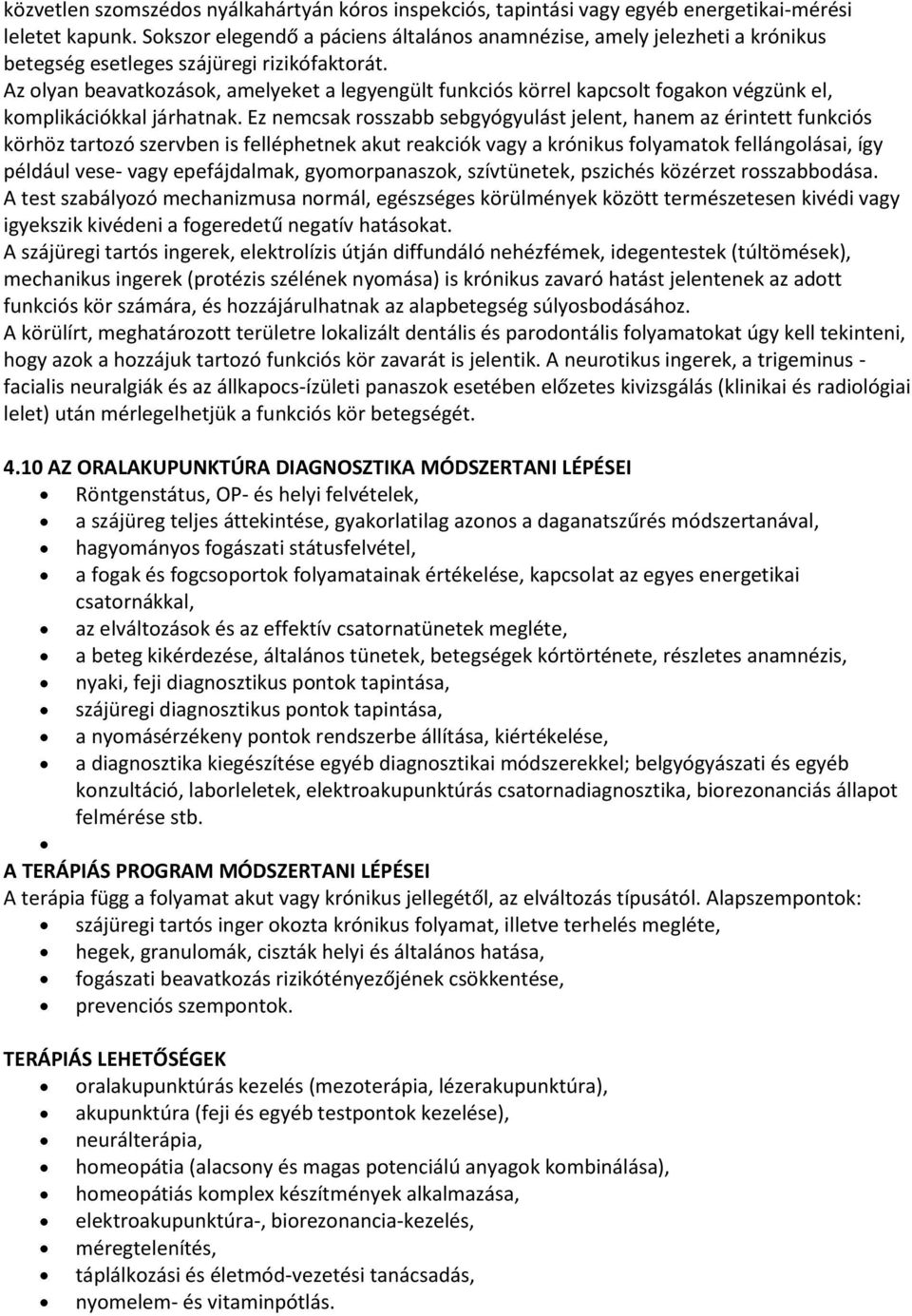 közvetlen szomszédos nyálkahártyán kóros inspekciós, tapintási vagy egyéb energetikai-mérési leletet kapunk. Sokszor elegendő a páciens általános anamnézise, amely jelezheti a krónikus betegség esetleges szájüregi rizikófaktorát.
Az olyan beavatkozások, amelyeket a legyengült funkciós körrel kapcsolt fogakon végzünk el, komplikációkkal járhatnak. Ez nemcsak rosszabb sebgyógyulást jelent, hanem az érintett funkciós körhöz tartozó szervben is felléphetnek akut reakciók vagy a krónikus folyamatok fellángolásai, így például vese- vagy epefájdalmak, gyomorpanaszok, szívtünetek, pszichés közérzet rosszabbodása.
A test szabályozó mechanizmusa normál, egészséges körülmények között természetesen kivédi vagy igyekszik kivédeni a fogeredetű negatív hatásokat.
A szájüregi tartós ingerek, elektrolízis útján diffundáló nehézfémek, idegentestek (túltömések), mechanikus ingerek (protézis szélének nyomása) is krónikus zavaró hatást jelentenek az adott funkciós kör számára, és hozzájárulhatnak az alapbetegség súlyosbodásához.
A körülírt, meghatározott területre lokalizált dentális és parodontális folyamatokat úgy kell tekinteni, hogy azok a hozzájuk tartozó funkciós kör zavarát is jelentik. A neurotikus ingerek, a trigeminus - facialis neuralgiák és az állkapocs-ízületi panaszok esetében előzetes kivizsgálás (klinikai és radiológiai lelet) után mérlegelhetjük a funkciós kör betegségét.

4.10 AZ ORALAKUPUNKTÚRA DIAGNOSZTIKA MÓDSZERTANI LÉPÉSEI
- Röntgenstátus, OP- és helyi felvételek,
- a szájüreg teljes áttekintése, gyakorlatilag azonos a daganatszűrés módszertanával,
- hagyományos fogászati státusfelvétel,
- a fogak és fogcsoportok folyamatainak értékelése, kapcsolat az egyes energetikai csatornákkal,
- az elváltozások és az effektív csatornatünetek megléte,
- a beteg kikérdezése, általános tünetek, betegségek kórtörténete, részletes anamnézis,
- nyaki, feji diagnosztikus pontok tapintása,
- szájüregi diagnosztikus pontok tapintása,
- a nyomásérzékeny pontok rendszerbe állítása, kiértékelése,
- a diagnosztika kiegészítése egyéb diagnosztikai módszerekkel; belgyógyászati és egyéb konzultáció, laborleletek, elektroakupunktúrás csatornadiagnosztika, biorezonanciás állapot felmérése stb.
- 

A TERÁPIÁS PROGRAM MÓDSZERTANI LÉPÉSEI
A terápia függ a folyamat akut vagy krónikus jellegétől, az elváltozás típusától. Alapszempontok:
- szájüregi tartós inger okozta krónikus folyamat, illetve terhelés megléte,
- hegek, granulomák, ciszták helyi és általános hatása,
- fogászati beavatkozás rizikótényezőjének csökkentése,
- prevenciós szempontok.

TERÁPIÁS LEHETŐSÉGEK
- oralakupunktúrás kezelés (mezoterápia, lézerakupunktúra),
- akupunktúra (feji és egyéb testpontok kezelése),
- neurálterápia,
- homeopátia (alacsony és magas potenciálú anyagok kombinálása),
- homeopátiás komplex készítmények alkalmazása,
- elektroakupunktúra-, biorezonancia-kezelés,
- méregtelenítés,
- táplálkozási és életmód-vezetési tanácsadás,
- nyomelem- és vitaminpótlás.